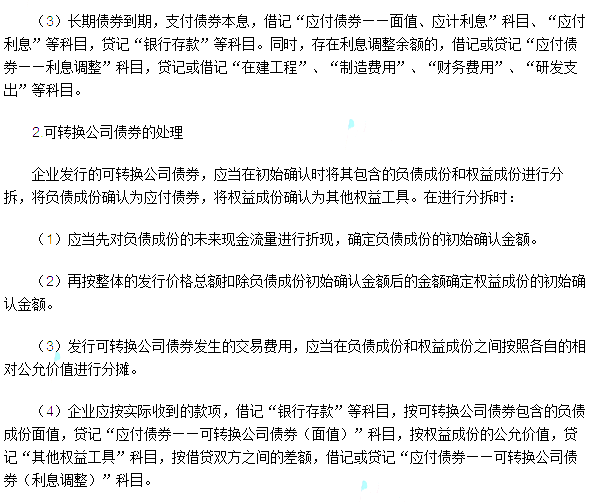 （3）长期债券到期，支付债券本息，借记“应付债券——面值、应计利息”科目、“应付利息”等科目，贷记“银行存款”等科目。同时，存在利息调整余额的，借记或贷记“应付债券——利息调整”科目，贷记或借记“在建工程”、“制造费用”、“财务费用”、“研发支出”等科目。

2.可转换公司债券的处理

企业发行的可转换公司债券，应当在初始确认时将其包含的负债成份和权益成份进行分拆，将负债成份确认为应付债券，将权益成份确认为其他权益工具。在进行分拆时：

（1）应当先对负债成份的未来现金流量进行折现，确定负债成份的初始确认金额。

（2）再按整体的发行价格总额扣除负债成份初始确认金额后的金额确定权益成份的初始确认金额。

（3）发行可转换公司债券发生的交易费用，应当在负债成份和权益成份之间按照各自的相对公允价值进行分摊。

（4）企业应按实际收到的款项，借记“银行存款”等科目，按可转换公司债券包含的负债成份面值，贷记“应付债券——可转换公司债券（面值）”科目，按权益成份的公允价值，贷记“其他权益工具”科目，按借贷双方之间的差额，借记或贷记“应付债券——可转换公司债券（利息调整）”科目。